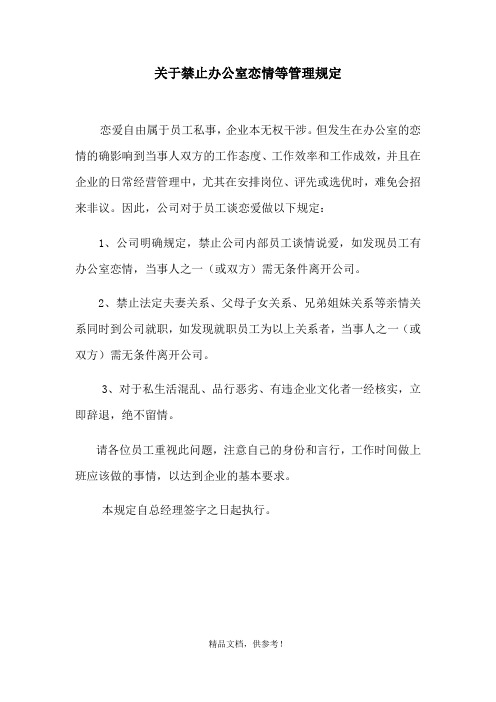 关于禁止办公室恋情等管理规定

恋爱自由属于员工私事，企业本无权干涉。但发生在办公室的恋情的确影响到当事人双方的工作态度、工作效率和工作成效，并且在企业的日常经营管理中，尤其在安排岗位、评先或选优时，难免会招来非议。因此，公司对于员工谈恋爱做以下规定：

1、公司明确规定，禁止公司内部员工谈情说爱，如发现员工有办公室恋情，当事人之一（或双方）需无条件离开公司。

2、禁止法定夫妻关系、父母子女关系、兄弟姐妹关系等亲情关系同时到公司就职，如发现就职员工为以上关系者，当事人之一（或双方）需无条件离开公司。

3、对于私生活混乱、品行恶劣、有违企业文化者一经核实，立即辞退，绝不留情。

请各位员工重视此问题，注意自己的身份和言行，工作时间做上班应该做的事情，以达到企业的基本要求。

本规定自总经理签字之日起执行。

精品文档，供参考！